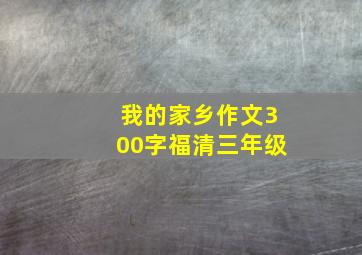 我的家乡作文300字福清三年级